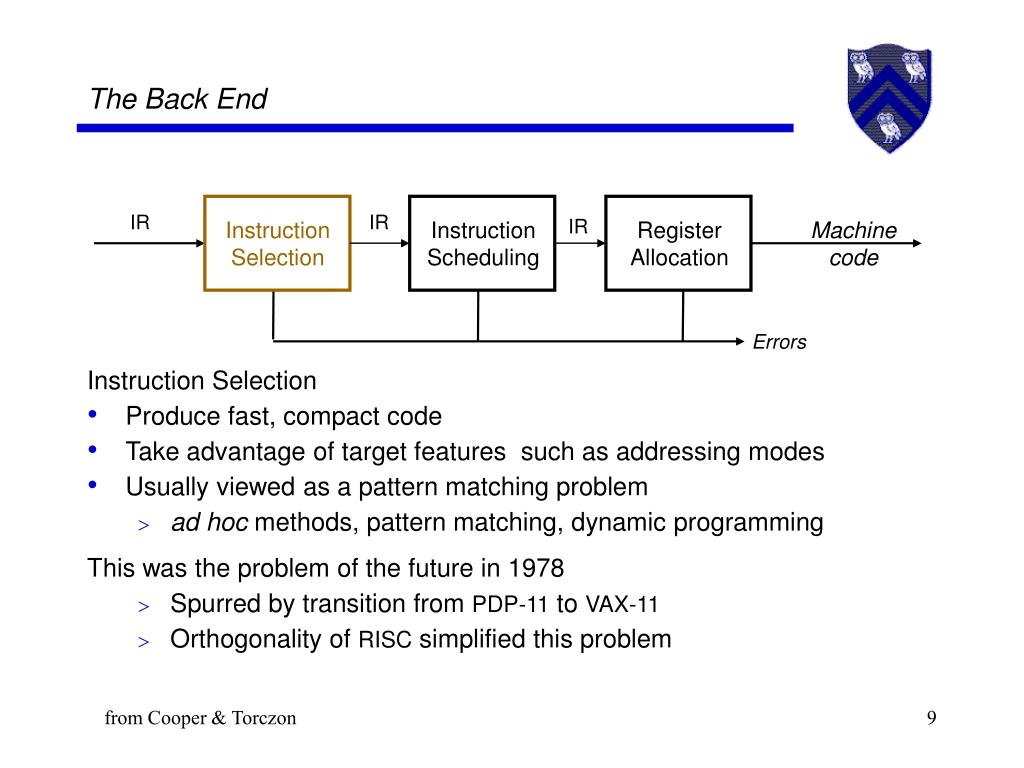 The Back End

IR

Instruction Selection

IR

Instruction Scheduling

IR

Register Allocation

Machine code

Errors

Instruction Selection
• Produce fast, compact code
• Take advantage of target features such as addressing modes
• Usually viewed as a pattern matching problem
> ad hoc methods, pattern matching, dynamic programming

This was the problem of the future in 1978
> Spurred by transition from PDP-11 to VAX-11
> Orthogonality of RISC simplified this problem

from Cooper & Torczon

9